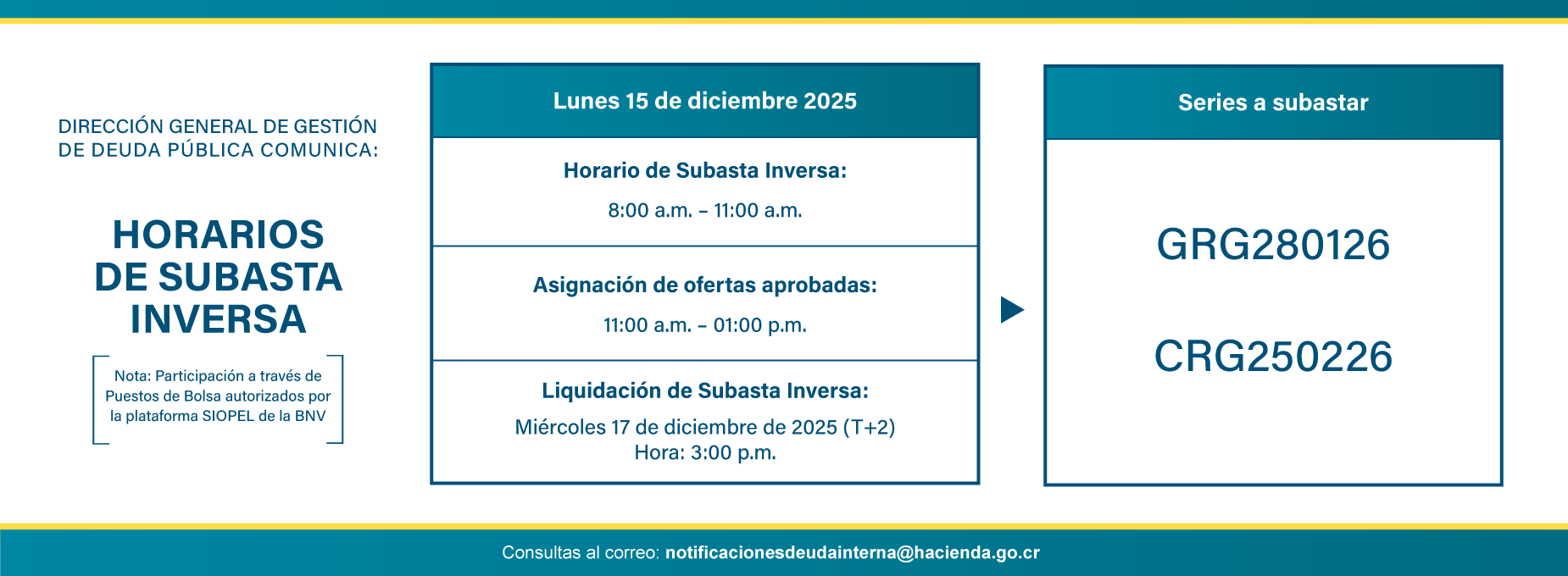 DIRECCIÓN GENERAL DE GESTIÓN DE DEUDA PÚBLICA COMUNICA:

HORARIOS DE SUBASTA INVERSA

Nota: Participación a través de Puestos de Bolsa autorizados por la plataforma SIOPEL de la BNV

Lunes 15 de diciembre 2025

Horario de Subasta Inversa:
8:00 a.m. – 11:00 a.m.

Asignación de ofertas aprobadas:
11:00 a.m. – 01:00 p.m.

Liquidación de Subasta Inversa:
Miércoles 17 de diciembre de 2025 (T+2)
Hora: 3:00 p.m.

Series a subastar

GRG280126

CRG250226

Consultas al correo: notificacionesdeudainterna@hacienda.go.cr